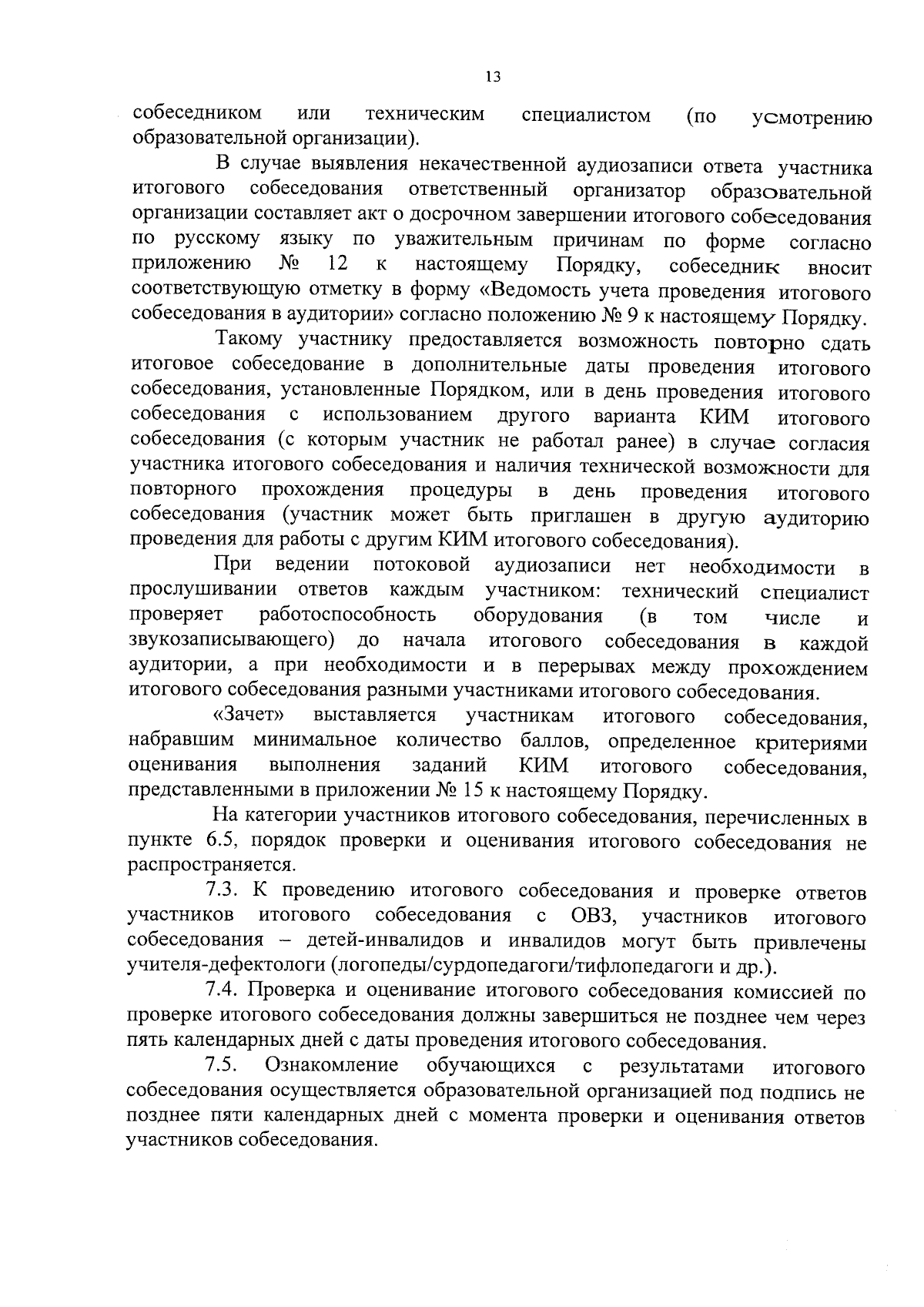 13

собеседником или техническим специалистом (по усмотрению образовательной организации).

В случае выявления некачественной аудиозаписи ответа участника итогового собеседования ответственный организатор образовательной организации составляет акт о досрочном завершении итогового собеседования по русскому языку по уважительным причинам по форме согласно приложению № 12 к настоящему Порядку, собеседник вносит соответствующую отметку в форму «Ведомость учета проведения итогового собеседования в аудитории» согласно положению № 9 к настоящему Порядку.

Такому участнику предоставляется возможность повторно сдать итоговое собеседование в дополнительные даты проведения итогового собеседования, установленные Порядком, или в день проведения итогового собеседования с использованием другого варианта КИМ итогового собеседования (с которым участник не работал ранее) в случае согласия участника итогового собеседования и наличия технической возможности для повторного прохождения процедуры в день проведения итогового собеседования (участник может быть приглашен в другую аудиторию проведения для работы с другим КИМ итогового собеседования).

При ведении потоковой аудиозаписи нет необходимости в прослушивании ответов каждым участником: технический специалист проверяет работоспособность оборудования (в том числе и звукозаписывающего) до начала итогового собеседования в каждой аудитории, а при необходимости и в перерывах между прохождением итогового собеседования разными участниками итогового собеседования.

«Зачет» выставляется участникам итогового собеседования, набравшим минимальное количество баллов, определенное критериями оценивания выполнения заданий КИМ итогового собеседования, представленными в приложении № 15 к настоящему Порядку.

На категории участников итогового собеседования, перечисленных в пункте 6.5, порядок проверки и оценивания итогового собеседования не распространяется.

7.3. К проведению итогового собеседования и проверке ответов участников итогового собеседования с ОВЗ, участников итогового собеседования – детей-инвалидов и инвалидов могут быть привлечены учителя-дефектологи (логопеды/сурдопедагоги/тифлопедагоги и др.).

7.4. Проверка и оценивание итогового собеседования комиссией по проверке итогового собеседования должны завершиться не позднее чем через пять календарных дней с даты проведения итогового собеседования.

7.5. Ознакомление обучающихся с результатами итогового собеседования осуществляется образовательной организацией под подпись не позднее пяти календарных дней с момента проверки и оценивания ответов участников собеседования.